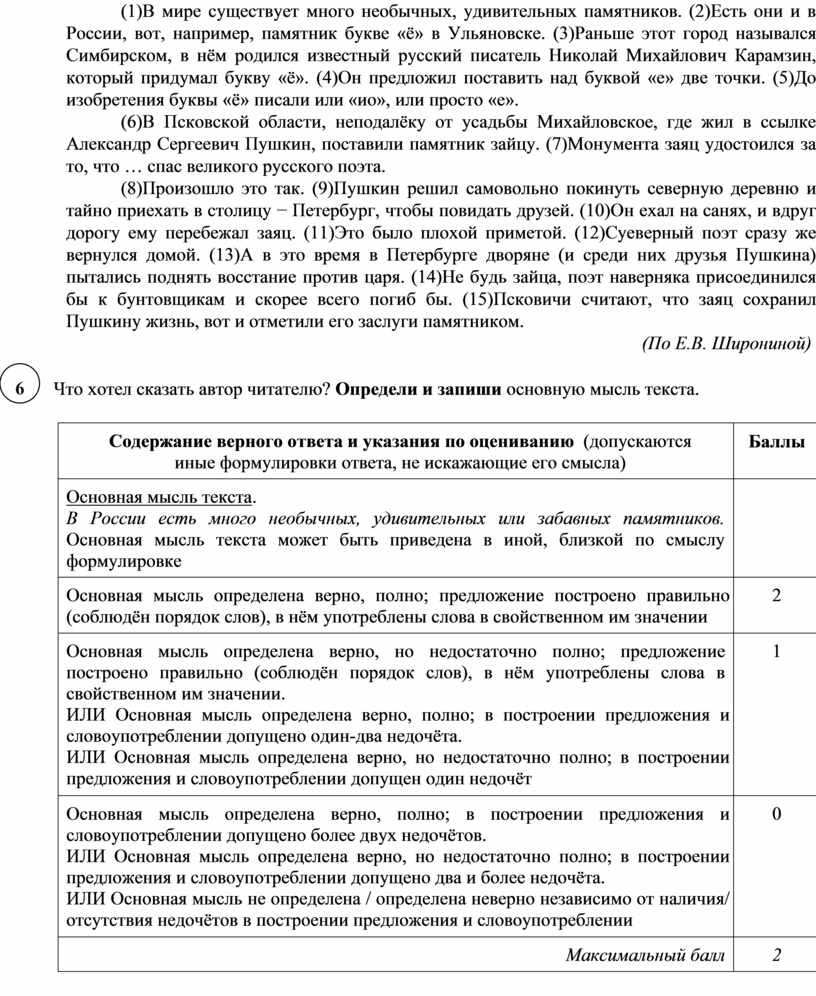 (1)В мире существует много необычных, удивительных памятников. (2)Есть они и в России, вот, например, памятник букве «ё» в Ульяновске. (3)Раньше этот город назывался Симбирском, в нём родился известный русский писатель Николай Михайлович Карамзин, который придумал букву «ё». (4)Он предложил поставить над буквой «е» две точки. (5)До изобретения буквы «ё» писали или «ио», или просто «е».

(6)В Псковской области, неподалёку от усадьбы Михайловское, где жил в ссылке Александр Сергеевич Пушкин, поставили памятник зайцу. (7)Монумента заяц удостоился за то, что … спас великого русского поэта.

(8)Произошло это так. (9)Пушкин решил самовольно покинуть северную деревню и тайно приехать в столицу − Петербург, чтобы повидать друзей. (10)Он ехал на санях, и вдруг дорогу ему перебежал заяц. (11)Это было плохой приметой. (12)Суеверный поэт сразу же вернулся домой. (13)А в это время в Петербурге дворяне (и среди них друзья Пушкина) пытались поднять восстание против царя. (14)Не будь зайца, поэт наверняка присоединился бы к бунтовщикам и скорее всего погиб бы. (15)Псковичи считают, что заяц сохранил Пушкину жизнь, вот и отметили его заслуги памятником.

(По Е.В. Широниной)

6 Что хотел сказать автор читателю? Определи и запиши основную мысль текста.

| Содержание верного ответа и указания по оцениванию (допускаются иные формулировки ответа, не искажающие его смысла) | Баллы |
|---|---|
| Основная мысль текста. В России есть много необычных, удивительных или забавных памятников. Основная мысль текста может быть приведена в иной, близкой по смыслу формулировке | |
| Основная мысль определена верно, полно; предложение построено правильно (соблюдён порядок слов), в нём употреблены слова в свойственном им значении | 2 |
| Основная мысль определена верно, но недостаточно полно; предложение построено правильно (соблюдён порядок слов), в нём употреблены слова в свойственном им значении. ИЛИ Основная мысль определена верно, полно; в построении предложения и словоупотреблении допущено один-два недочёта. ИЛИ Основная мысль определена верно, но недостаточно полно; в построении предложения и словоупотреблении допущен один недочёт | 1 |
| Основная мысль определена верно, полно; в построении предложения и словоупотреблении допущено более двух недочётов. ИЛИ Основная мысль определена верно, но недостаточно полно; в построении предложения и словоупотреблении допущено два и более недочёта. ИЛИ Основная мысль не определена / определена неверно независимо от наличия/ отсутствия недочётов в построении предложения и словоупотреблении | 0 |
| Максимальный балл | 2 |